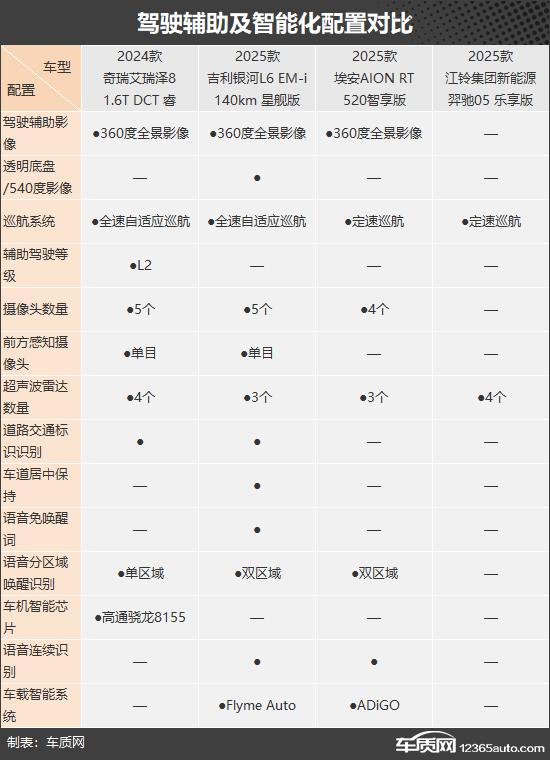 驾驶辅助及智能化配置对比

| 车型 配置 | 2024款 奇瑞艾瑞泽8 1.6T DCT 睿 | 2025款 吉利银河L6 EM-i 140km 星舰版 | 2025款 埃安AION RT 520智享版 | 2025款 江铃集团新能源 羿驰05 乐享版 |
|---|---|---|---|---|
| 驾驶辅助影像 | ●360度全景影像 | ●360度全景影像 | ●360度全景影像 | — |
| 透明底盘/540度影像 | — | ● | — | — |
| 巡航系统 | ●全速自适应巡航 | ●全速自适应巡航 | ●定速巡航 | ●定速巡航 |
| 辅助驾驶等级 | ●L2 | — | — | — |
| 摄像头数量 | ●5个 | ●5个 | ●4个 | — |
| 前方感知摄像头 | ●单目 | ●单目 | — | — |
| 超声波雷达数量 | ●4个 | ●3个 | ●3个 | ●4个 |
| 道路交通标识识别 | ● | ● | — | — |
| 车道居中保持 | — | ● | — | — |
| 语音免唤醒词 | — | ● | — | — |
| 语音分区域唤醒识别 | ●单区域 | ●双区域 | ●双区域 | — |
| 车机智能芯片 | ●高通骁龙8155 | — | — | — |
| 语音连续识别 | — | ● | ● | — |
| 车载智能系统 | — | ●Flyme Auto | ●ADiGO | — |

制表：车质网

车质网 12365auto.com